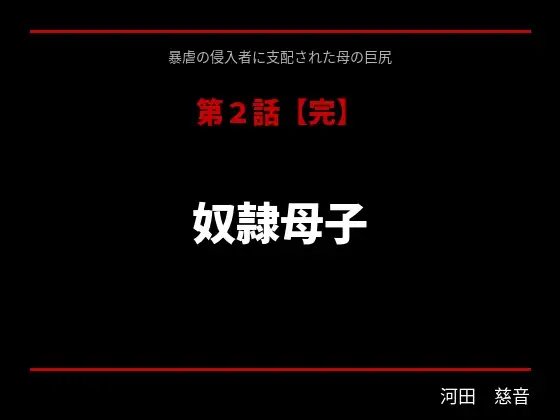 暴虐の侵入者に支配された母の巨尻

第２話【完】

奴隷母子

河田　慈音